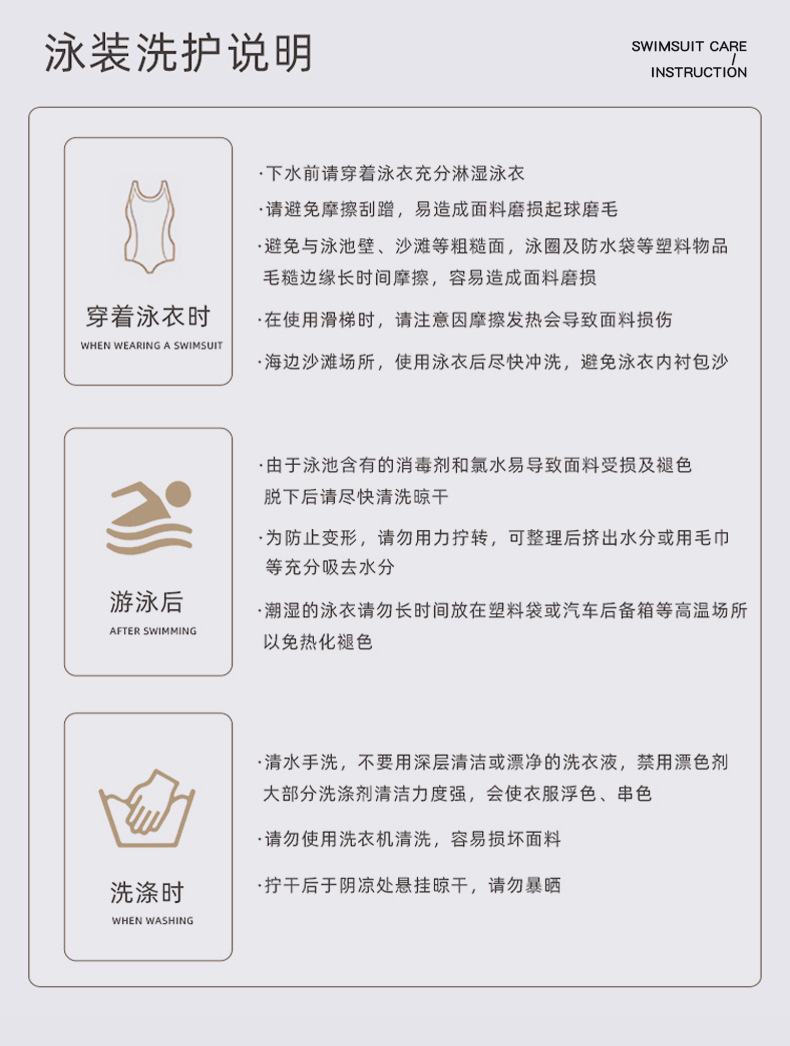 泳装洗护说明

SWIMSUIT CARE / INSTRUCTION

穿着泳衣时
WHEN WEARING A SWIMSUIT

·下水前请穿着泳衣充分淋湿泳衣

·请避免摩擦刮蹭，易造成面料磨损起球磨毛

·避免与泳池壁、沙滩等粗糙面，泳圈及防水袋等塑料物品毛糙边缘长时间摩擦，容易造成面料磨损

·在使用滑梯时，请注意因摩擦发热会导致面料损伤

·海边沙滩场所，使用泳衣后尽快冲洗，避免泳衣内衬包沙

游泳后
AFTER SWIMMING

·由于泳池含有的消毒剂和氯水易导致面料受损及褪色脱下后请尽快清洗晾干

·为防止变形，请勿用力拧转，可整理后挤出水分或用毛巾等充分吸去水分

·潮湿的泳衣请勿长时间放在塑料袋或汽车后备箱等高温场所以免热化褪色

洗涤时
WHEN WASHING

·清水手洗，不要用深层清洁或漂净的洗衣液，禁用漂色剂大部分洗涤剂清洁力度强，会使衣服浮色、串色

·请勿使用洗衣机清洗，容易损坏面料

·拧干后于阴凉处悬挂晾干，请勿暴晒